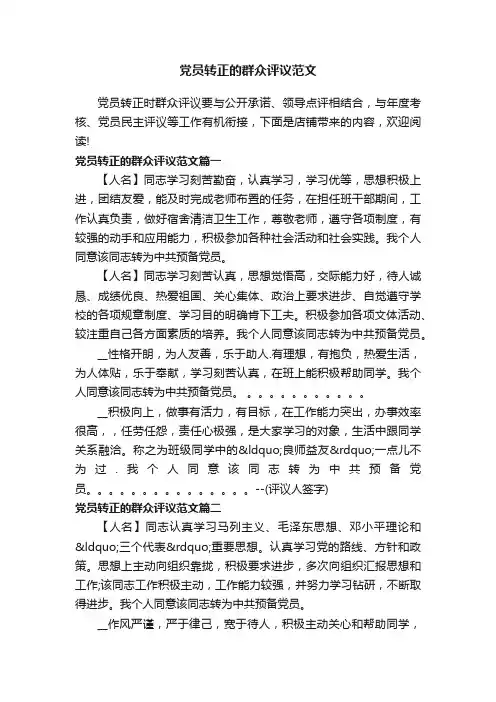 党员转正的群众评议范文

党员转正时群众评议要与公开承诺、领导点评相结合，与年度考核、党员民主评议等工作有机衔接，下面是店铺带来的内容，欢迎阅读!

党员转正的群众评议范文篇一

【人名】同志学习刻苦勤奋，认真学习，学习优等，思想积极上进，团结友爱，能及时完成老师布置的任务，在担任班干部期间，工作认真负责，做好宿舍清洁卫生工作，尊敬老师，遵守各项制度，有较强的动手和应用能力，积极参加各种社会活动和社会实践。我个人同意该同志转为中共预备党员。

【人名】同志学习刻苦认真，思想觉悟高，交际能力好，待人诚恳、成绩优良、热爱祖国、关心集体、政治上要求进步、自觉遵守学校的各项规章制度、学习目的明确肯下工夫。积极参加各项文体活动、较注重自己各方面素质的培养。我个人同意该同志转为中共预备党员。

__性格开朗，为人友善，乐于助人.有理想，有抱负，热爱生活，为人体贴，乐于奉献，学习刻苦认真，在班上能积极帮助同学。我个人同意该同志转为中共预备党员。。。。。。。。。。。。

__积极向上，做事有活力，有目标，在工作能力突出，办事效率很高，，任劳任怨，责任心极强，是大家学习的对象，生活中跟同学关系融洽。称之为班级同学中的&ldquo;良师益友&rdquo;一点儿不为过．我个人同意该同志转为中共预备党员。。。。。。。。。。。。。。。--(评议人签字)

党员转正的群众评议范文篇二

【人名】同志认真学习马列主义、毛泽东思想、邓小平理论和&ldquo;三个代表&rdquo;重要思想。认真学习党的路线、方针和政策。思想上主动向组织靠拢，积极要求进步，多次向组织汇报思想和工作;该同志工作积极主动，工作能力较强，并努力学习钻研，不断取得进步。我个人同意该同志转为中共预备党员。

__作风严谨，严于律己，宽于待人，积极主动关心和帮助同学，